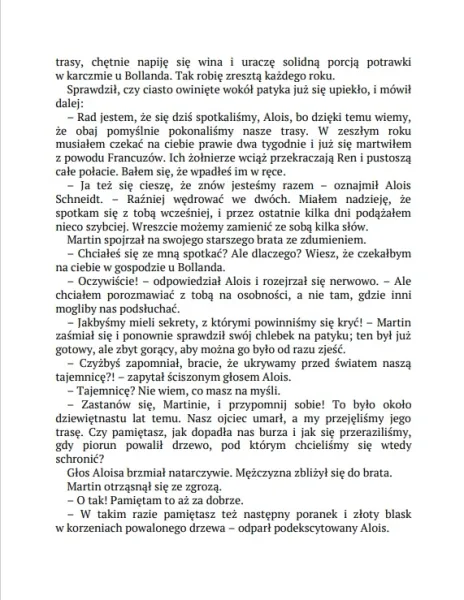 trasy, chętnie napiję się wina i uraczę solidną porcją potrawki w karczmie u Bollanda. Tak robię zresztą każdego roku.

Sprawdził, czy ciasto owinięte wokół patyka już się upiekło, i mówił dalej:

– Rad jestem, że się dziś spotkaliśmy, Alois, bo dzięki temu wiemy, że obaj pomyślnie pokonaliśmy nasze trasy. W zeszłym roku musiałem czekać na ciebie prawie dwa tygodnie i już się martwiłem z powodu Francuzów. Ich żołnierze wciąż przekraczają Ren i pustoszą całe połacie. Bałem się, że wpadłeś im w ręce.

– Ja też się cieszę, że znów jesteśmy razem – oznajmił Alois Schneidt. – Raźniej wędrować we dwóch. Miałem nadzieję, że spotkam się z tobą wcześniej, i przez ostatnie kilka dni podążałem nieco szybciej. Wreszcie możemy zamienić ze sobą kilka słów.

Martin spojrzał na swojego starszego brata ze zdumieniem.

– Chciałeś się ze mną spotkać? Ale dlaczego? Wiesz, że czekałbym na ciebie w gospodzie u Bollanda.

– Oczywiście! – odpowiedział Alois i rozejrzał się nerwowo. – Ale chciałem porozmawiać z tobą na osobności, a nie tam, gdzie inni mogliby nas podsłuchać.

– Jakbyśmy mieli sekrety, z którymi powinniśmy się kryć! – Martin zaśmiał się i ponownie sprawdził swój chlebek na patyku; ten był już gotowy, ale zbyt gorący, aby można go było od razu zjeść.

– Czyżbyś zapomniał, bracie, że ukrywamy przed światem naszą tajemnicę?! – zapytał ściszonym głosem Alois.

– Tajemnicę? Nie wiem, co masz na myśli.

– Zastanów się, Martinie, i przypomnij sobie! To było około dziewiętnastu lat temu. Nasz ojciec umarł, a my przejęliśmy jego trasę. Czy pamiętasz, jak dopadła nas burza i jak się przeraziliśmy, gdy piorun powalił drzewo, pod którym chcieliśmy się wtedy schronić?

Głos Aloisa brzmiał natarczywie. Mężczyzna zbliżył się do brata.

Martin otrząsnął się ze zgrozą.

– O tak! Pamiętam to aż za dobrze.

– W takim razie pamiętasz też następny poranek i złoty blask w korzeniach powalonego drzewa – odparł podekscytowany Alois.